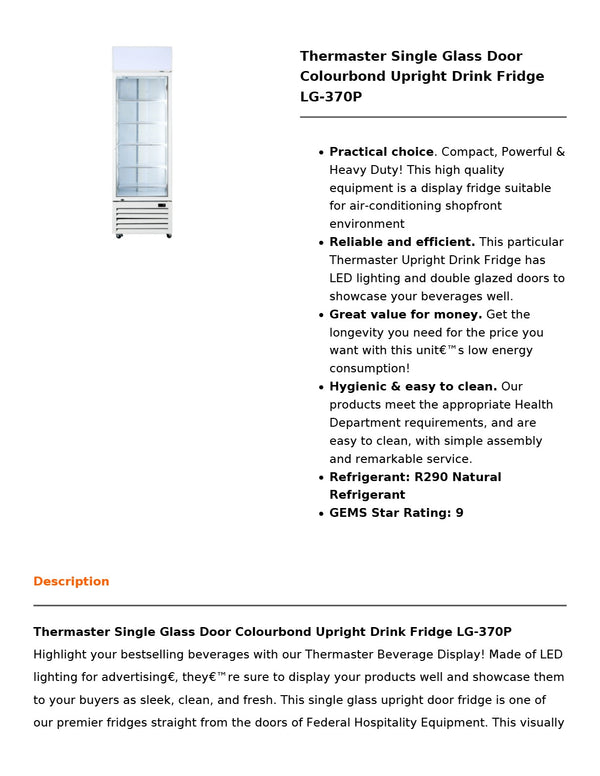 Thermaster Single Glass Door Colourbond Upright Drink Fridge LG-370P

- **Practical choice**. Compact, Powerful & Heavy Duty! This high quality equipment is a display fridge suitable for air-conditioning shopfront environment
- **Reliable and efficient.** This particular Thermaster Upright Drink Fridge has LED lighting and double glazed doors to showcase your beverages well.
- **Great value for money.** Get the longevity you need for the price you want with this unit€™s low energy consumption!
- **Hygienic & easy to clean.** Our products meet the appropriate Health Department requirements, and are easy to clean, with simple assembly and remarkable service.
- **Refrigerant: R290 Natural Refrigerant**
- **GEMS Star Rating: 9**

Description

**Thermaster Single Glass Door Colourbond Upright Drink Fridge LG-370P**

Highlight your bestselling beverages with our Thermaster Beverage Display! Made of LED lighting for advertising€, they€™re sure to display your products well and showcase them to your buyers as sleek, clean, and fresh. This single glass upright door fridge is one of our premier fridges straight from the doors of Federal Hospitality Equipment. This visually